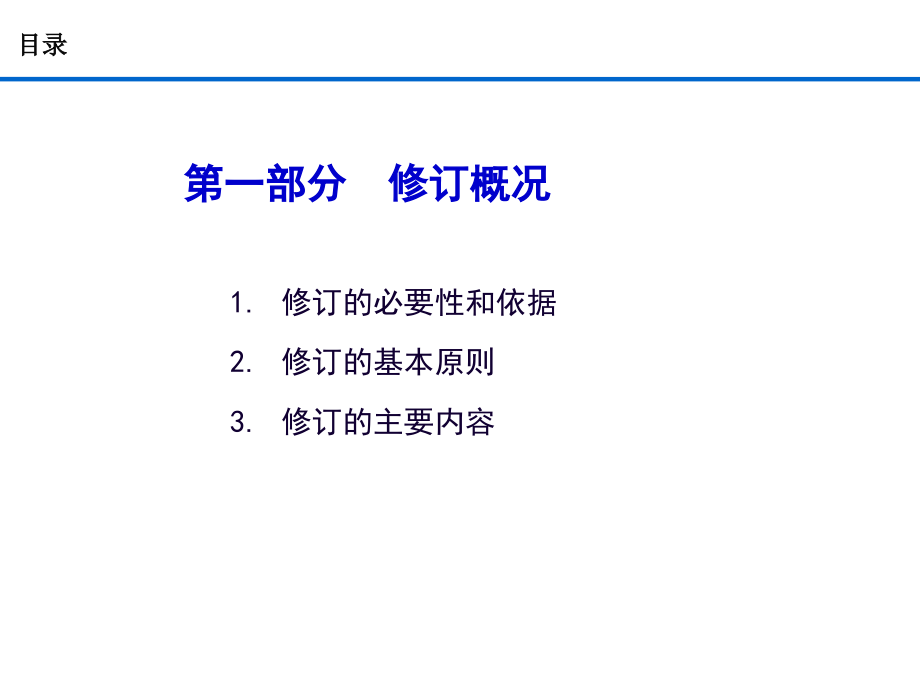 目录

第一部分　修订概况

1. 修订的必要性和依据

2. 修订的基本原则

3. 修订的主要内容